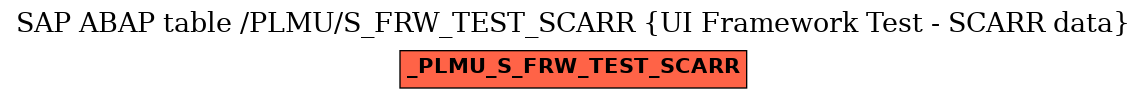 SAP ABAP table /PLMU/S_FRW_TEST_SCARR {UI Framework Test - SCARR data}

_PLMU_S_FRW_TEST_SCARR